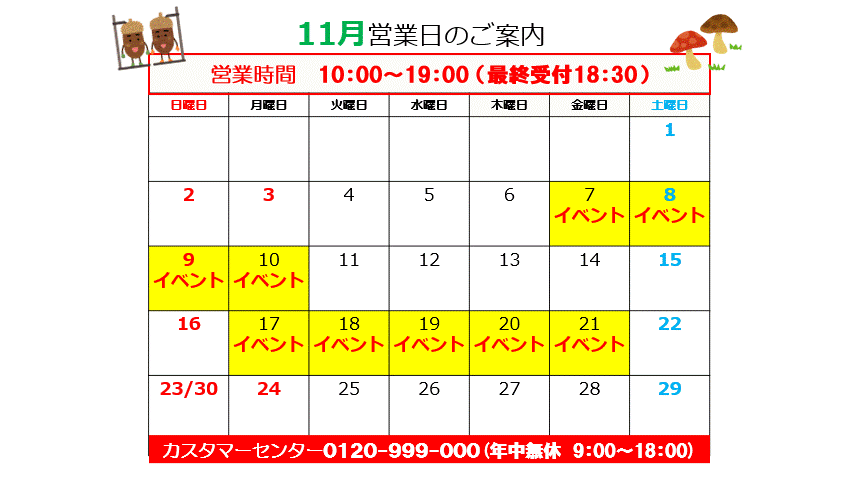 11月営業日のご案内

営業時間 10:00～19:00（最終受付18:30）

| 日曜日 | 月曜日 | 火曜日 | 水曜日 | 木曜日 | 金曜日 | 土曜日 |
|---|---|---|---|---|---|---|
| | | | | | | 1 |
| 2 | 3 | 4 | 5 | 6 | 7 イベント | 8 イベント |
| 9 イベント | 10 イベント | 11 | 12 | 13 | 14 | 15 |
| 16 | 17 イベント | 18 イベント | 19 イベント | 20 イベント | 21 イベント | 22 |
| 23/30 | 24 | 25 | 26 | 27 | 28 | 29 |

カスタマーセンター0120-999-000（年中無休 9:00～18:00）